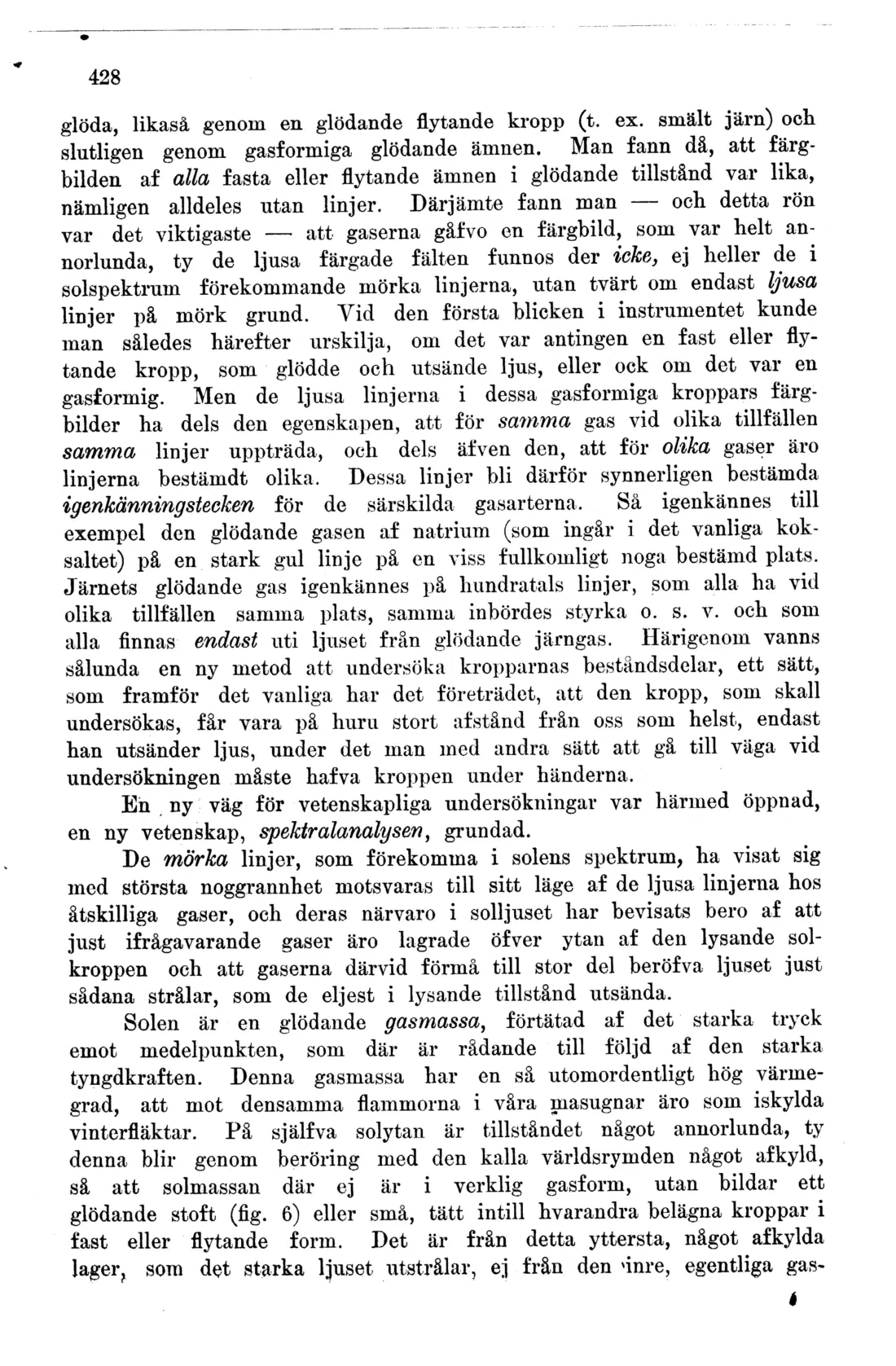 428

glöda, likaså genom en glödande flytande kropp (t. ex. smält järn) och slutligen genom gasformiga glödande ämnen. Man fann då, att färgbilden af alla fasta eller flytande ämnen i glödande tillstånd var lika, nämligen alldeles utan linjer. Därjämte fann man — och detta rön var det viktigaste — att gaserna gåfvo en färgbild, som var helt annorlunda, ty de ljusa färgade fälten funnos der icke, ej heller de i solspektrum förekommande mörka linjerna, utan tvärt om endast ljusa linjer på mörk grund. Vid den första blicken i instrumentet kunde man således härefter urskilja, om det var antingen en fast eller flytande kropp, som glödde och utsände ljus, eller ock om det var en gasformig. Men de ljusa linjerna i dessa gasformiga kroppars färgbilder ha dels den egenskapen, att för samma gas vid olika tillfällen samma linjer uppträda, och dels äfven den, att för olika gaser äro linjerna bestämdt olika. Dessa linjer bli därför synnerligen bestämda igenkänningstecken för de särskilda gasarterna. Så igenkännes till exempel den glödande gasen af natrium (som ingår i det vanliga koksaltet) på en stark gul linje på en viss fullkomligt noga bestämd plats. Järnets glödande gas igenkännes på hundratals linjer, som alla ha vid olika tillfällen samma plats, samma inbördes styrka o. s. v. och som alla finnas endast uti ljuset från glödande järngas. Härigenom vanns sålunda en ny metod att undersöka kropparnas beståndsdelar, ett sätt, som framför det vanliga har det företrädet, att den kropp, som skall undersökas, får vara på huru stort afstånd från oss som helst, endast han utsänder ljus, under det man med andra sätt att gå till väga vid undersökningen måste hafva kroppen under händerna.

En ny väg för vetenskapliga undersökningar var härmed öppnad, en ny vetenskap, spektralanalysen, grundad.

De mörka linjer, som förekomma i solens spektrum, ha visat sig med största noggrannhet motsvaras till sitt läge af de ljusa linjerna hos åtskilliga gaser, och deras närvaro i solljuset har bevisats bero af att just ifrågavarande gaser äro lagrade öfver ytan af den lysande solkroppen och att gaserna därvid förmå till stor del beröfva ljuset just sådana strålar, som de eljest i lysande tillstånd utsända.

Solen är en glödande gasmassa, förtätad af det starka tryck emot medelpunkten, som där är rådande till följd af den starka tyngdkraften. Denna gasmassa har en så utomordentligt hög värmegrad, att mot densamma flammorna i våra masugnar äro som iskylda vinterfläktar. På själfva solytan är tillståndet något annorlunda, ty denna blir genom beröring med den kalla världsrymden något afkyld, så att solmassan där ej är i verklig gasform, utan bildar ett glödande stoft (fig. 6) eller små, tätt intill hvarandra belägna kroppar i fast eller flytande form. Det är från detta yttersta, något afkylda lager, som det starka ljuset utstrålar, ej från den inre, egentliga gas-